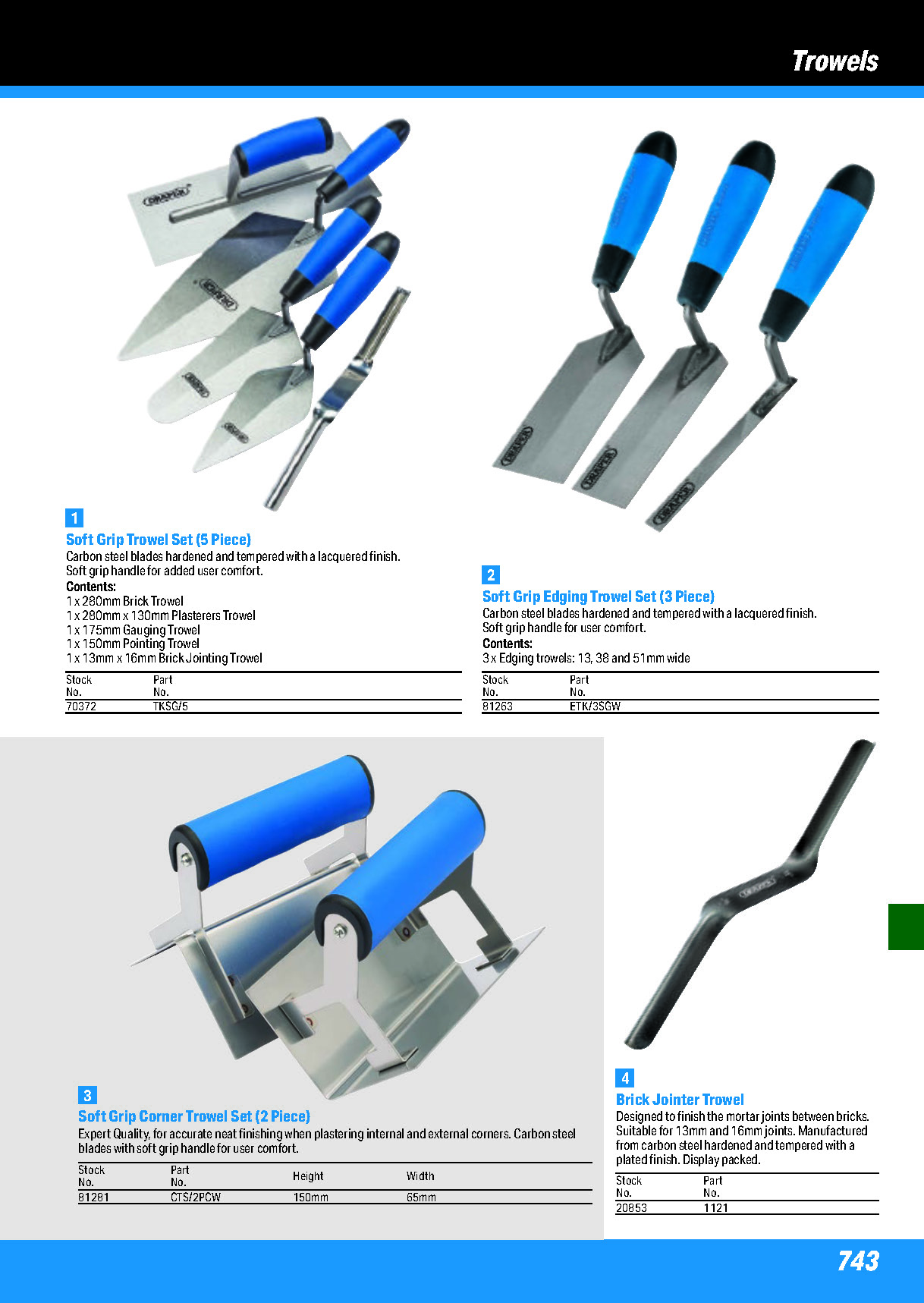 Trowels

1
Soft Grip Trowel Set (5 Piece)
Carbon steel blades hardened and tempered with a lacquered finish. Soft grip handle for added user comfort.
Contents:
1 x 280mm Brick Trowel
1 x 280mm x 130mm Plasterers Trowel
1 x 175mm Gauging Trowel
1 x 150mm Pointing Trowel
1 x 13mm x 16mm Brick Jointing Trowel

| Stock No. | Part No. |
|---|---|
| 70372 | TKSG/5 |

2
Soft Grip Edging Trowel Set (3 Piece)
Carbon steel blades hardened and tempered with a lacquered finish. Soft grip handle for user comfort.
Contents:
3 x Edging trowels: 13, 38 and 51mm wide

| Stock No. | Part No. |
|---|---|
| 81263 | ETK/3SGW |

3
Soft Grip Corner Trowel Set (2 Piece)
Expert Quality, for accurate neat finishing when plastering internal and external corners. Carbon steel blades with soft grip handle for user comfort.

| Stock No. | Part No. | Height | Width |
|---|---|---|---|
| 81281 | CTS/2PCW | 150mm | 65mm |

4
Brick Jointer Trowel
Designed to finish the mortar joints between bricks. Suitable for 13mm and 16mm joints. Manufactured from carbon steel hardened and tempered with a plated finish. Display packed.

| Stock No. | Part No. |
|---|---|
| 20853 | 1121 |

743